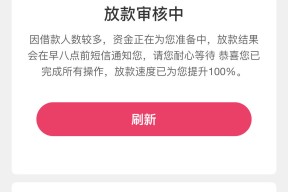 放款审核中

因借款人数较多，资金正在为您准备中，放款结果会在早八点前短信通知您，请您耐心等待 恭喜您已完成所有操作，放款速度已为您提升100%。

刷新